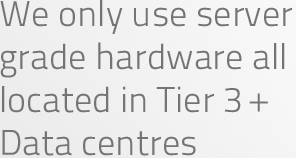 We only use server grade hardware all located in Tier 3 + Data centres